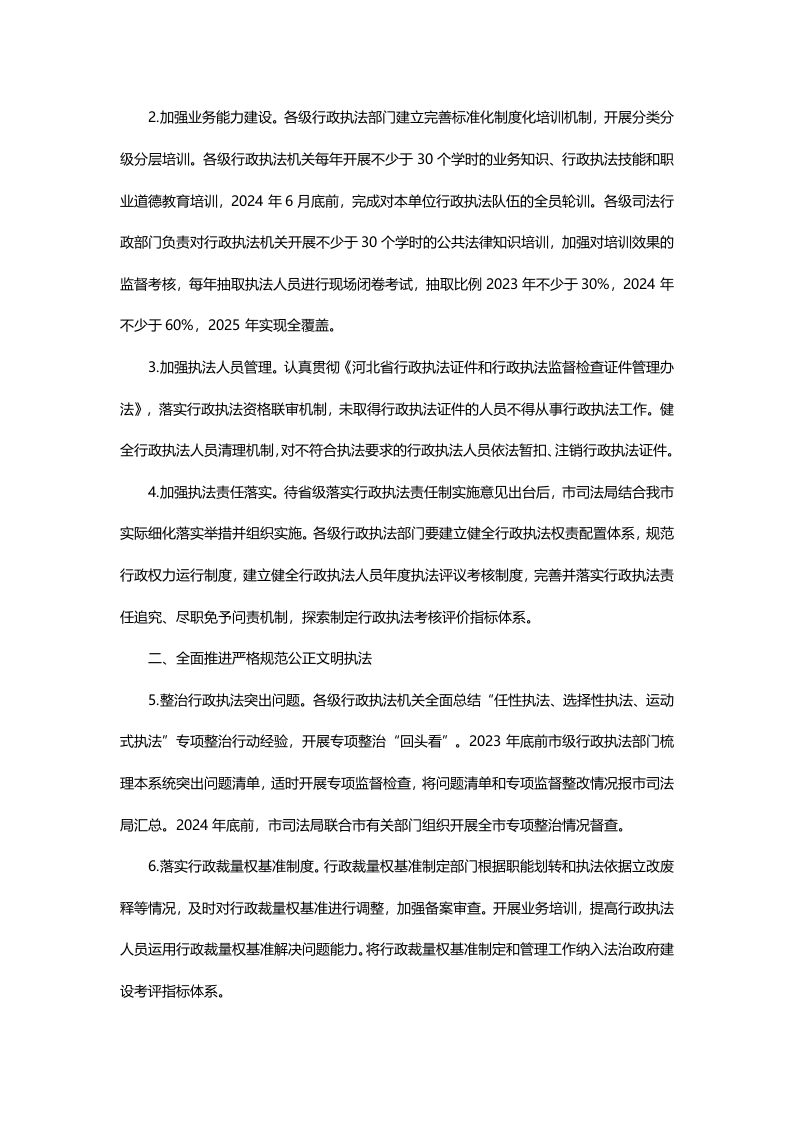 2.加强业务能力建设。各级行政执法部门建立完善标准化制度化培训机制，开展分类分级分层培训。各级行政执法机关每年开展不少于 30 个学时的业务知识、行政执法技能和职业道德教育培训，2024 年 6 月底前，完成对本单位行政执法队伍的全员轮训。各级司法行政部门负责对行政执法机关开展不少于 30 个学时的公共法律知识培训，加强对培训效果的监督考核，每年抽取执法人员进行现场闭卷考试，抽取比例 2023 年不少于 30%，2024 年不少于 60%，2025 年实现全覆盖。

3.加强执法人员管理。认真贯彻《河北省行政执法证件和行政执法监督检查证件管理办法》，落实行政执法资格联审机制，未取得行政执法证件的人员不得从事行政执法工作。健全行政执法人员清理机制，对不符合执法要求的行政执法人员依法暂扣、注销行政执法证件。

4.加强执法责任落实。待省级落实行政执法责任制实施意见出台后，市司法局结合我市实际细化落实举措并组织实施。各级行政执法部门要建立健全行政执法权责配置体系，规范行政权力运行制度，建立健全行政执法人员年度执法评议考核制度，完善并落实行政执法责任追究、尽职免予问责机制，探索制定行政执法考核评价指标体系。

二、全面推进严格规范公正文明执法

5.整治行政执法突出问题。各级行政执法机关全面总结“任性执法、选择性执法、运动式执法”专项整治行动经验，开展专项整治“回头看”。2023 年底前市级行政执法部门梳理本系统突出问题清单，适时开展专项监督检查，将问题清单和专项监督整改情况报市司法局汇总。2024 年底前，市司法局联合市有关部门组织开展全市专项整治情况督查。

6.落实行政裁量权基准制度。行政裁量权基准制定部门根据职能划转和执法依据立改废释等情况，及时对行政裁量权基准进行调整，加强备案审查。开展业务培训，提高行政执法人员运用行政裁量权基准解决问题能力。将行政裁量权基准制定和管理工作纳入法治政府建设考评指标体系。